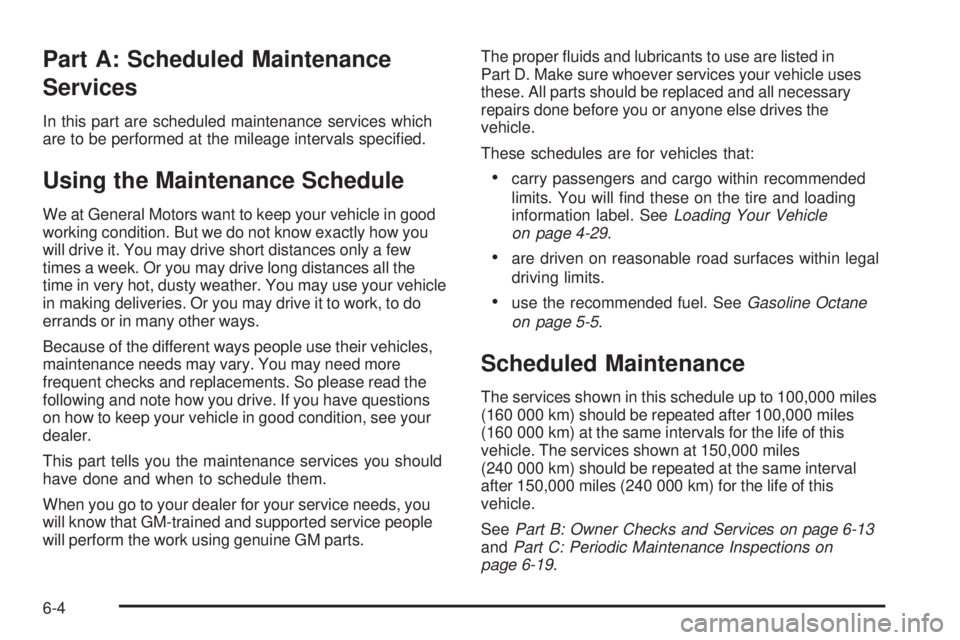 Part A: Scheduled Maintenance Services

In this part are scheduled maintenance services which are to be performed at the mileage intervals specified.

Using the Maintenance Schedule

We at General Motors want to keep your vehicle in good working condition. But we do not know exactly how you will drive it. You may drive short distances only a few times a week. Or you may drive long distances all the time in very hot, dusty weather. You may use your vehicle in making deliveries. Or you may drive it to work, to do errands or in many other ways.

Because of the different ways people use their vehicles, maintenance needs may vary. You may need more frequent checks and replacements. So please read the following and note how you drive. If you have questions on how to keep your vehicle in good condition, see your dealer.

This part tells you the maintenance services you should have done and when to schedule them.

When you go to your dealer for your service needs, you will know that GM-trained and supported service people will perform the work using genuine GM parts.

The proper fluids and lubricants to use are listed in Part D. Make sure whoever services your vehicle uses these. All parts should be replaced and all necessary repairs done before you or anyone else drives the vehicle.

These schedules are for vehicles that:

• carry passengers and cargo within recommended limits. You will find these on the tire and loading information label. See Loading Your Vehicle on page 4-29.

• are driven on reasonable road surfaces within legal driving limits.

• use the recommended fuel. See Gasoline Octane on page 5-5.

Scheduled Maintenance

The services shown in this schedule up to 100,000 miles (160 000 km) should be repeated after 100,000 miles (160 000 km) at the same intervals for the life of this vehicle. The services shown at 150,000 miles (240 000 km) should be repeated at the same interval after 150,000 miles (240 000 km) for the life of this vehicle.

See Part B: Owner Checks and Services on page 6-13 and Part C: Periodic Maintenance Inspections on page 6-19.

6-4

carmanualsonline.info